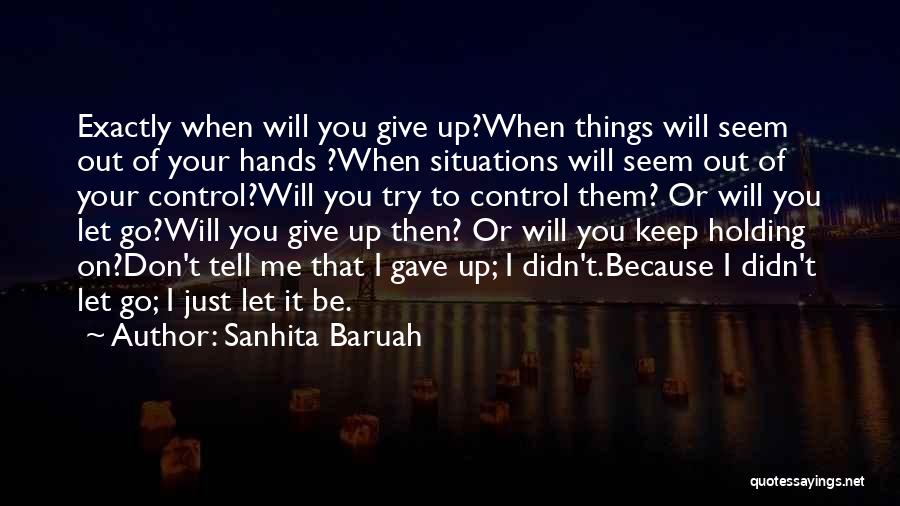 Exactly when will you give up?When things will seem out of your hands ?When situations will seem out of your control?Will you try to control them? Or will you let go?Will you give up then? Or will you keep holding on?Don't tell me that I gave up; I didn't.Because I didn't let go; I just let it be.

~ Author: Sanhita Baruah

quotessayings.net